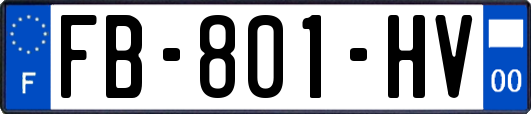 F

FB-801-HV

00